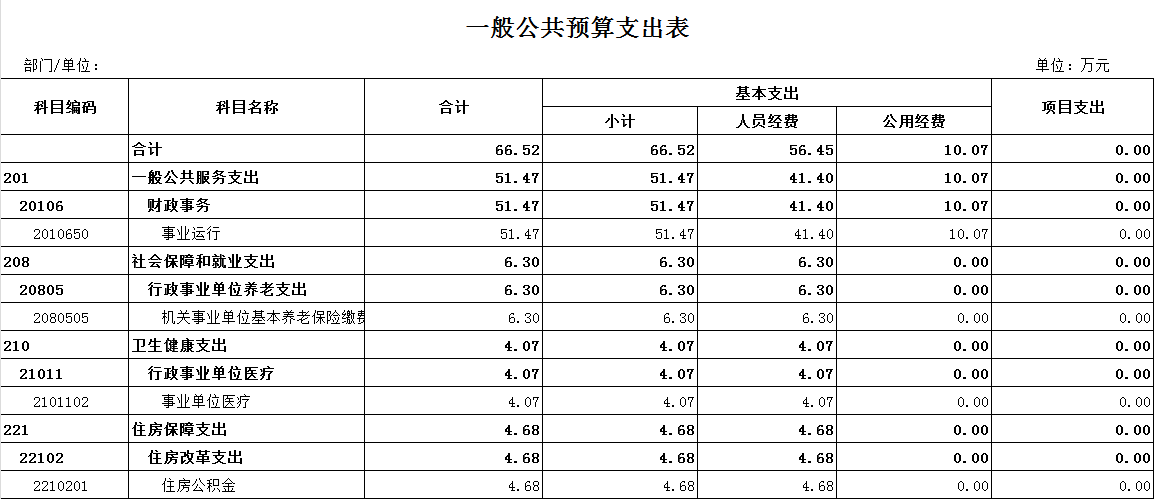 一般公共预算支出表

部门/单位：

单位：万元

| 科目编码 | 科目名称 | 合计 | 基本支出 小计 | 基本支出 人员经费 | 基本支出 公用经费 | 项目支出 |
|---|---|---|---|---|---|---|
| | 合计 | 66.52 | 66.52 | 56.45 | 10.07 | 0.00 |
| 201 | 一般公共服务支出 | 51.47 | 51.47 | 41.40 | 10.07 | 0.00 |
| 20106 | 财政事务 | 51.47 | 51.47 | 41.40 | 10.07 | 0.00 |
| 2010650 | 事业运行 | 51.47 | 51.47 | 41.40 | 10.07 | 0.00 |
| 208 | 社会保障和就业支出 | 6.30 | 6.30 | 6.30 | 0.00 | 0.00 |
| 20805 | 行政事业单位养老支出 | 6.30 | 6.30 | 6.30 | 0.00 | 0.00 |
| 2080505 | 机关事业单位基本养老保险缴费 | 6.30 | 6.30 | 6.30 | 0.00 | 0.00 |
| 210 | 卫生健康支出 | 4.07 | 4.07 | 4.07 | 0.00 | 0.00 |
| 21011 | 行政事业单位医疗 | 4.07 | 4.07 | 4.07 | 0.00 | 0.00 |
| 2101102 | 事业单位医疗 | 4.07 | 4.07 | 4.07 | 0.00 | 0.00 |
| 221 | 住房保障支出 | 4.68 | 4.68 | 4.68 | 0.00 | 0.00 |
| 22102 | 住房改革支出 | 4.68 | 4.68 | 4.68 | 0.00 | 0.00 |
| 2210201 | 住房公积金 | 4.68 | 4.68 | 4.68 | 0.00 | 0.00 |